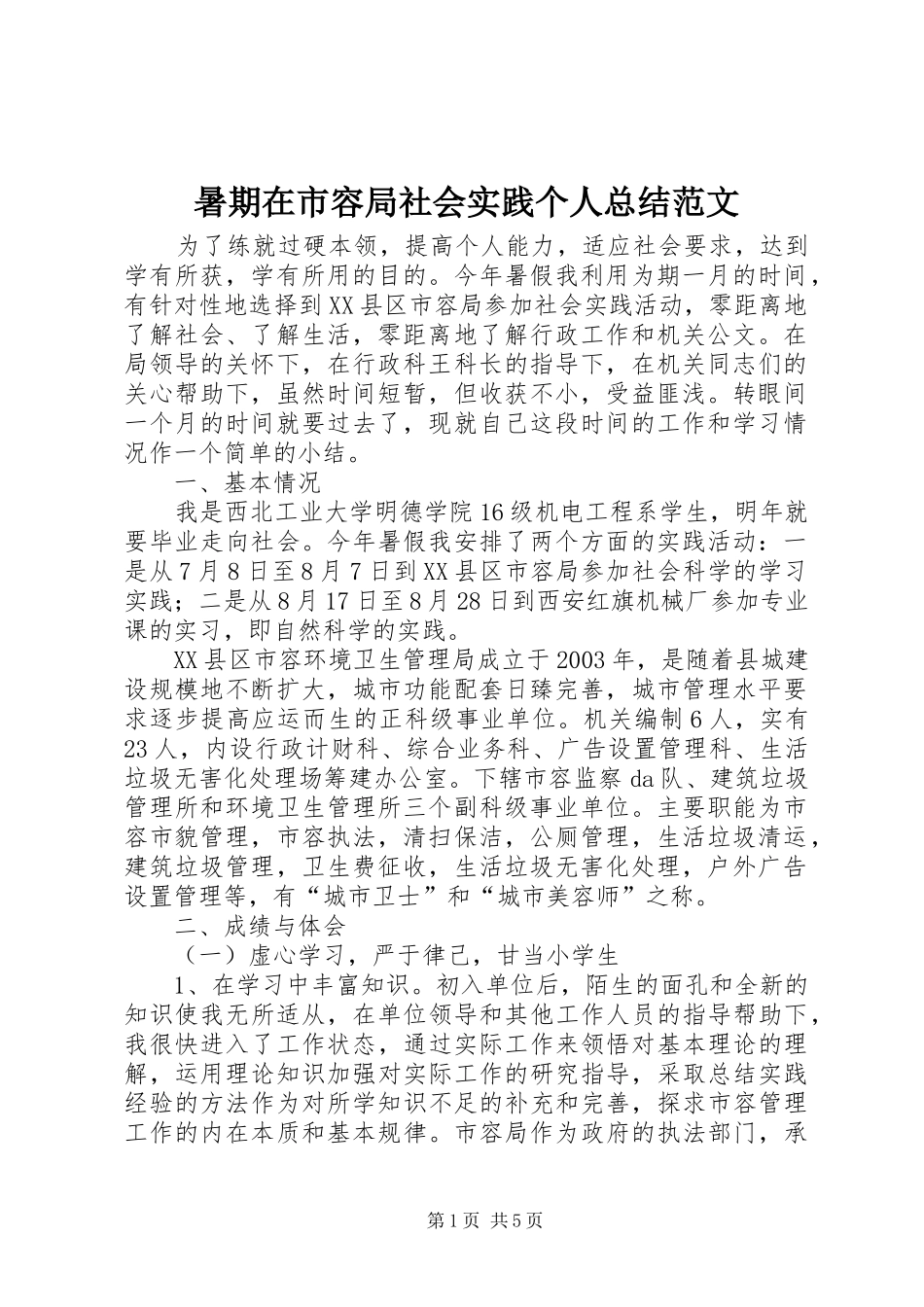 暑期在市容局社会实践个人总结范文

为了练就过硬本领，提高个人能力，适应社会要求，达到学有所获，学有所用的目的。今年暑假我利用为期一月的时间，有针对性地选择到XX县区市容局参加社会实践活动，零距离地了解社会、了解生活，零距离地了解行政工作和机关公文。在局领导的关怀下，在行政科王科长的指导下，在机关同志们的关心帮助下，虽然时间短暂，但收获不小，受益匪浅。转眼间一个月的时间就要过去了，现就自己这段时间的工作和学习情况作一个简单的小结。

一、基本情况

我是西北工业大学明德学院16级机电工程系学生，明年就要毕业走向社会。今年暑假我安排了两个方面的实践活动：一是从7月8日至8月7日到XX县区市容局参加社会科学的学习实践；二是从8月17日至8月28日到西安红旗机械厂参加专业课的实习，即自然科学的实践。

XX县区市容环境卫生管理局成立于2003年，是随着县城建设规模地不断扩大，城市功能配套日臻完善，城市管理水平要求逐步提高应运而生的正科级事业单位。机关编制6人，实有23人，内设行政计财科、综合业务科、广告设置管理科、生活垃圾无害化处理场筹建办公室。下辖市容监察da队、建筑垃圾管理所和环境卫生管理所三个副科级事业单位。主要职能为市容市貌管理，市容执法，清扫保洁，公厕管理，生活垃圾清运，建筑垃圾管理，卫生费征收，生活垃圾无害化处理，户外广告设置管理等，有“城市卫士”和“城市美容师”之称。

二、成绩与体会

（一）虚心学习，严于律己，甘当小学生

1、在学习中丰富知识。初入单位后，陌生的面孔和全新的知识使我无所适从，在单位领导和其他工作人员的指导帮助下，我很快进入了工作状态，通过实际工作来领悟对基本理论的理解，运用理论知识加强对实际工作的研究指导，采取总结实践经验的方法作为对所学知识不足的补充和完善，探求市容管理工作的内在本质和基本规律。市容局作为政府的执法部门，承

第1页 共5页